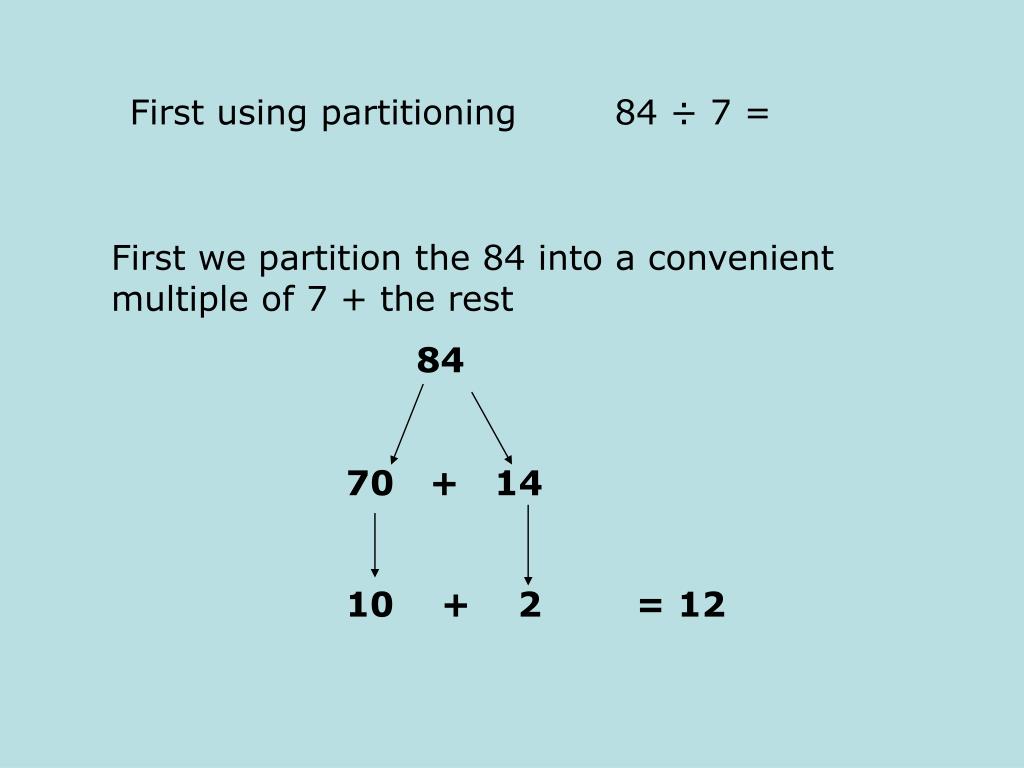 First using partitioning $84 \div 7 =$

First we partition the 84 into a convenient multiple of 7 + the rest

84

70 + 14

10 + 2 = 12